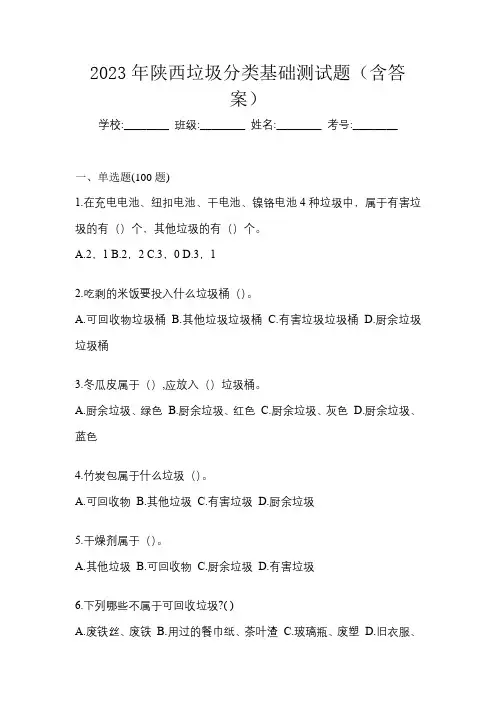 2023 年陕西垃圾分类基础测试题（含答案）

学校:________ 班级:________ 姓名:________ 考号:________

一、单选题(100 题)

1.在充电电池、纽扣电池、干电池、镍铬电池 4 种垃圾中，属于有害垃圾的有（）个、其他垃圾的有（）个。

A.2，1 B.2，2 C.3，0 D.3，1

2.吃剩的米饭要投入什么垃圾桶（）。

A.可回收物垃圾桶 B.其他垃圾垃圾桶 C.有害垃圾垃圾桶 D.厨余垃圾垃圾桶

3.冬瓜皮属于（），应放入（）垃圾桶。

A.厨余垃圾、绿色 B.厨余垃圾、红色 C.厨余垃圾、灰色 D.厨余垃圾、蓝色

4.竹炭包属于什么垃圾（）。

A.可回收物 B.其他垃圾 C.有害垃圾 D.厨余垃圾

5.干燥剂属于（）。

A.其他垃圾 B.可回收物 C.厨余垃圾 D.有害垃圾

6.下列哪些不属于可回收垃圾?( )

A.废铁丝、废铁 B.用过的餐巾纸、茶叶渣 C.玻璃瓶、废塑 D.旧衣服、